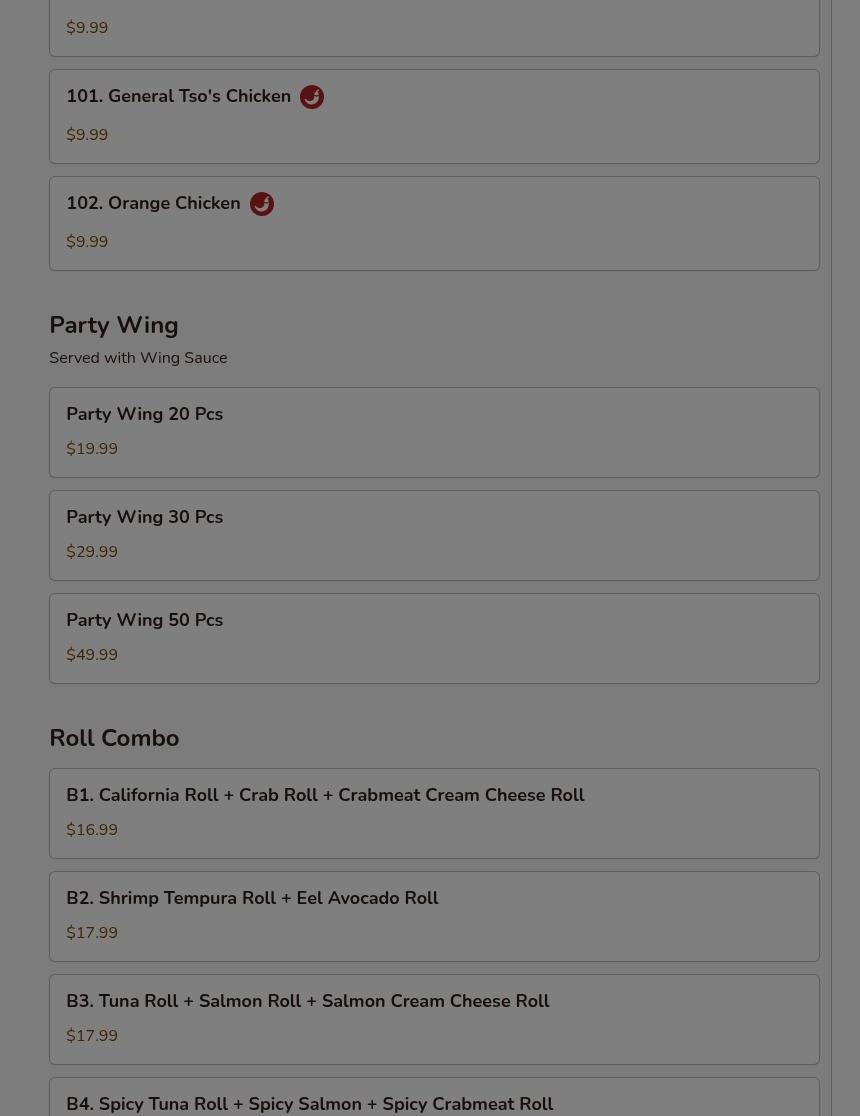 $9.99

101. General Tso's Chicken

$9.99

102. Orange Chicken

$9.99

Party Wing

Served with Wing Sauce

Party Wing 20 Pcs

$19.99

Party Wing 30 Pcs

$29.99

Party Wing 50 Pcs

$49.99

Roll Combo

B1. California Roll + Crab Roll + Crabmeat Cream Cheese Roll

$16.99

B2. Shrimp Tempura Roll + Eel Avocado Roll

$17.99

B3. Tuna Roll + Salmon Roll + Salmon Cream Cheese Roll

$17.99

B4. Spicy Tuna Roll + Spicy Salmon + Spicy Crabmeat Roll